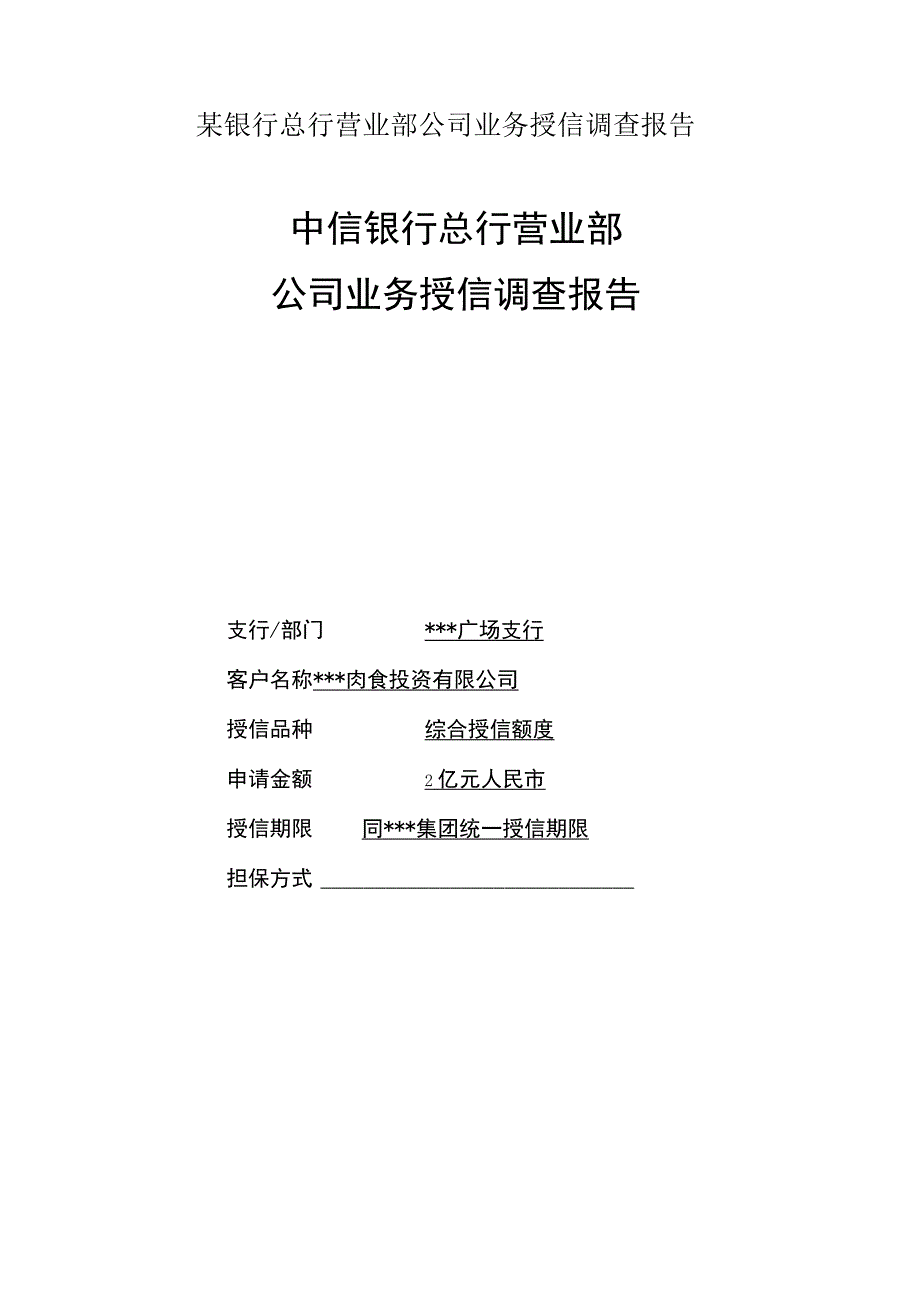 某银行总行营业部公司业务授信调查报告

中信银行总行营业部
公司业务授信调查报告

支行/部门 ***广场支行

客户名称***肉食投资有限公司

授信品种 综合授信额度

申请金额 2亿元人民市

授信期限 同***集团统一授信期限

担保方式